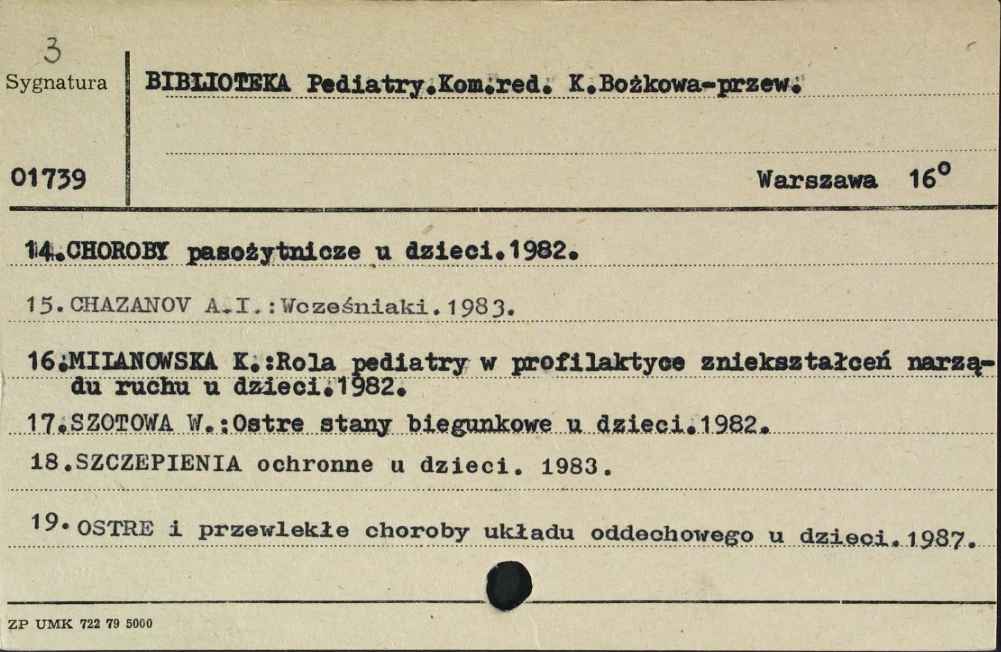 3
Sygnatura

01739

BIBLIOTEKA Pediatry.Kom.red. K.Bożkowa-przew.

Warszawa 16°

14.CHOROBY pasożytnicze u dzieci.1982.

15.CHAZANOV A.I.:Wcześniaki.1983.

16.MILANOWSKA K.:Rola pediatry w profilaktyce zniekształceń narządu ruchu u dzieci.1982.

17.SZOTOWA W.:Ostre stany biegunkowe u dzieci.1982.

18.SZCZEPIENIA ochronne u dzieci. 1983.

19.OSTRE i przewlekłe choroby układu oddechowego u dzieci.1987.

ZP UMK 722 79 5000